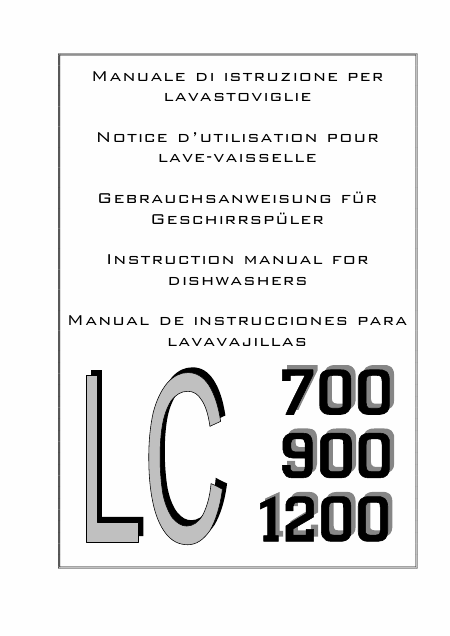 Manuale di istruzione per lavastoviglie

Notice d'utilisation pour lave-vaisselle

Gebrauchsanweisung für Geschirrspüler

Instruction manual for dishwashers

Manual de instrucciones para lavavajillas

LC

700
900
1200